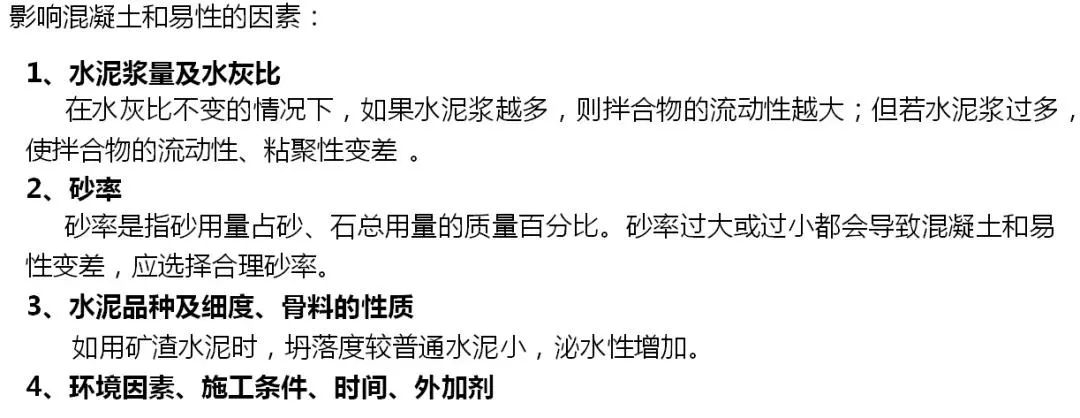 影响混凝土和易性的因素：

1、水泥浆量及水灰比

在水灰比不变的情况下，如果水泥浆越多，则拌合物的流动性越大；但若水泥浆过多，使拌合物的流动性、粘聚性变差 。

2、砂率

砂率是指砂用量占砂、石总用量的质量百分比。砂率过大或过小都会导致混凝土和易性变差，应选择合理砂率。

3、水泥品种及细度、骨料的性质

如用矿渣水泥时，坍落度较普通水泥小，泌水性增加。

4、环境因素、施工条件、时间、外加剂